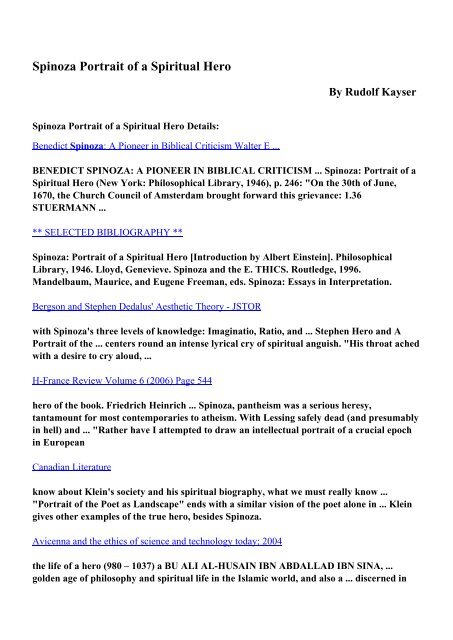 Spinoza Portrait of a Spiritual Hero

By Rudolf Kayser

Spinoza Portrait of a Spiritual Hero Details:

Benedict Spinoza: A Pioneer in Biblical Criticism Walter E ...

BENEDICT SPINOZA: A PIONEER IN BIBLICAL CRITICISM ... Spinoza: Portrait of a Spiritual Hero (New York: Philosophical Library, 1946), p. 246: "On the 30th of June, 1670, the Church Council of Amsterdam brought forward this grievance: 1.36 STUERMANN ...

** SELECTED BIBLIOGRAPHY **

Spinoza: Portrait of a Spiritual Hero [Introduction by Albert Einstein]. Philosophical Library, 1946. Lloyd, Genevieve. Spinoza and the E. THICS. Routledge, 1996. Mandelbaum, Maurice, and Eugene Freeman, eds. Spinoza: Essays in Interpretation.

Bergson and Stephen Dedalus' Aesthetic Theory - JSTOR

with Spinoza's three levels of knowledge: Imaginatio, Ratio, and ... Stephen Hero and A Portrait of the ... centers round an intense lyrical cry of spiritual anguish. "His throat ached with a desire to cry aloud, ...

H-France Review Volume 6 (2006) Page 544

hero of the book. Friedrich Heinrich ... Spinoza, pantheism was a serious heresy, tantamount for most contemporaries to atheism. With Lessing safely dead (and presumably in hell) and ... "Rather have I attempted to draw an intellectual portrait of a crucial epoch in European

Canadian Literature

know about Klein's society and his spiritual biography, what we must really know ... "Portrait of the Poet as Landscape" ends with a similar vision of the poet alone in ... Klein gives other examples of the true hero, besides Spinoza.

Avicenna and the ethics of science and technology today; 2004

the life of a hero (980 – 1037) a BU ALI AL-HUSAIN IBN ABDALLAD IBN SINA, ... golden age of philosophy and spiritual life in the Islamic world, and also a ... discerned in